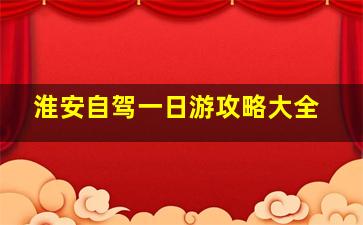 淮安自驾一日游攻略大全